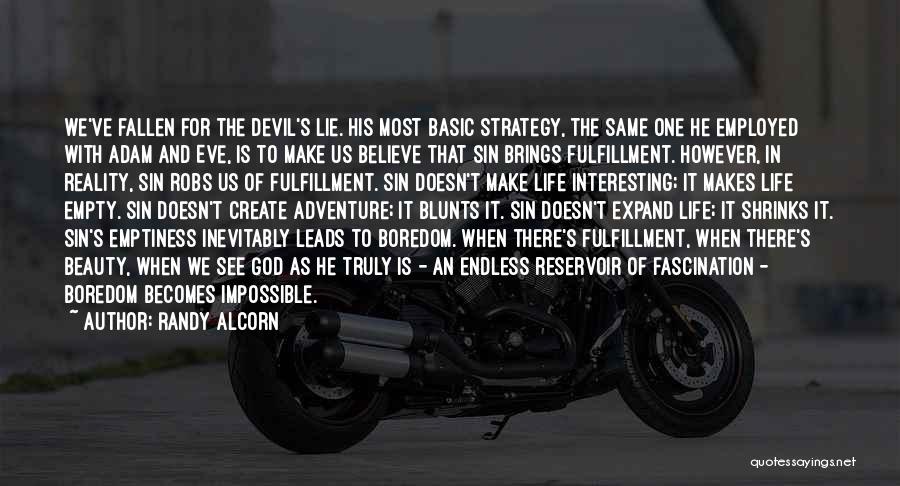 WE'VE FALLEN FOR THE DEVIL'S LIE. HIS MOST BASIC STRATEGY, THE SAME ONE HE EMPLOYED WITH ADAM AND EVE, IS TO MAKE US BELIEVE THAT SIN BRINGS FULFILLMENT. HOWEVER, IN REALITY, SIN ROBS US OF FULFILLMENT. SIN DOESN'T MAKE LIFE INTERESTING; IT MAKES LIFE EMPTY. SIN DOESN'T CREATE ADVENTURE; IT BLUNTS IT. SIN DOESN'T EXPAND LIFE; IT SHRINKS IT. SIN'S EMPTINESS INEVITABLY LEADS TO BOREDOM. WHEN THERE'S FULFILLMENT, WHEN THERE'S BEAUTY, WHEN WE SEE GOD AS HE TRULY IS - AN ENDLESS RESERVOIR OF FASCINATION - BOREDOM BECOMES IMPOSSIBLE.
~ AUTHOR: RANDY ALCORN

quotessayings.net